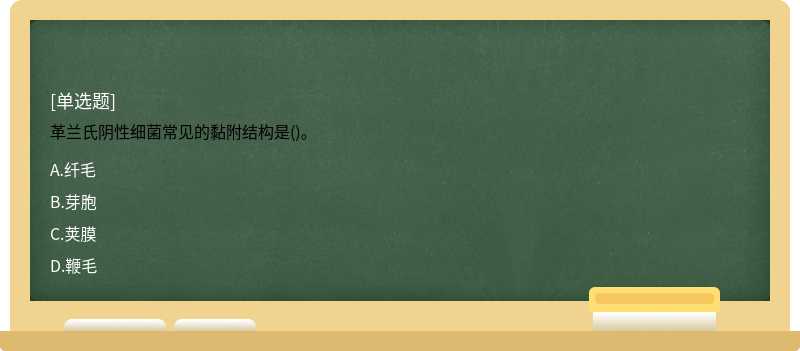 [单选题]
革兰氏阴性细菌常见的黏附结构是()。

A.纤毛
B.芽胞
C.荚膜
D.鞭毛